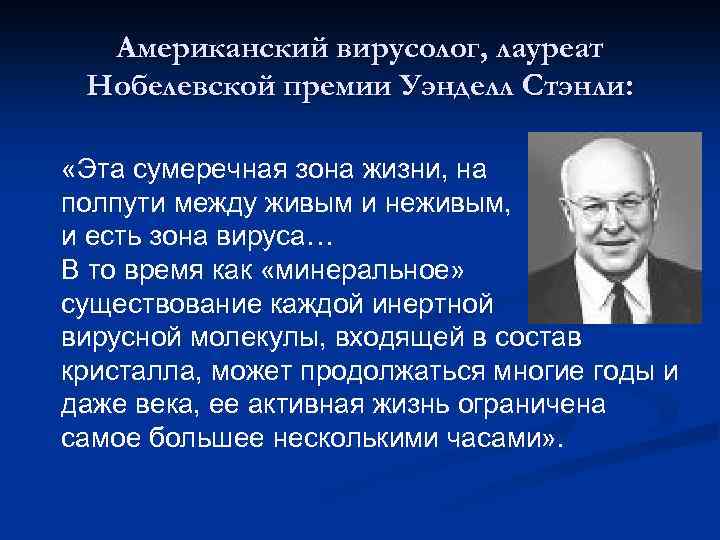 Американский вирусолог, лауреат Нобелевской премии Уэнделл Стэнли:

«Эта сумеречная зона жизни, на полпути между живым и неживым, и есть зона вируса…
В то время как «минеральное» существование каждой инертной вирусной молекулы, входящей в состав кристалла, может продолжаться многие годы и даже века, ее активная жизнь ограничена самое большее несколькими часами».